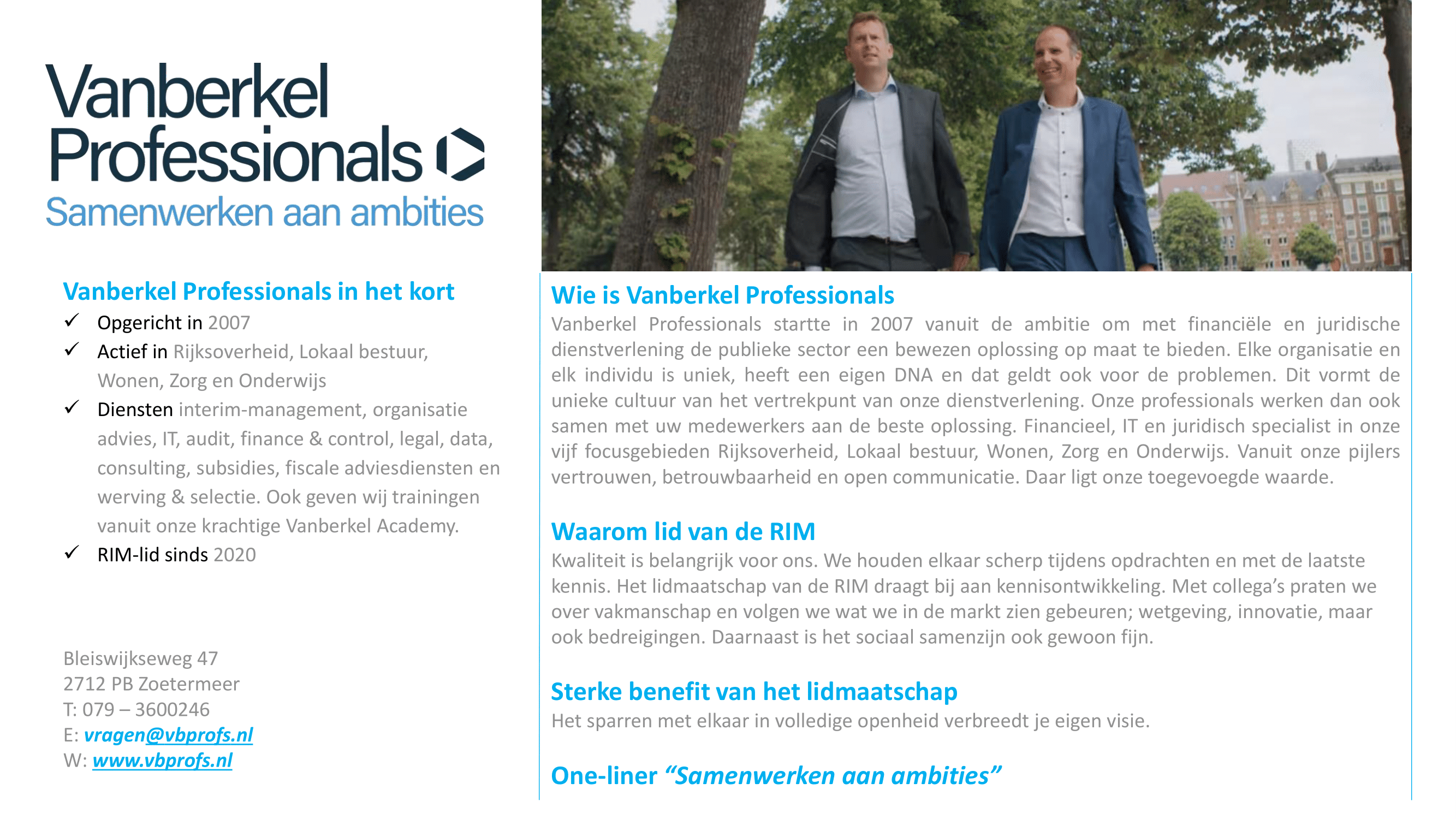 Vanberkel Professionals
Samenwerken aan ambities

Vanberkel Professionals in het kort
✓ Opgericht in 2007
✓ Actief in Rijksoverheid, Lokaal bestuur, Wonen, Zorg en Onderwijs
✓ Diensten interim-management, organisatie advies, IT, audit, finance & control, legal, data, consulting, subsidies, fiscale adviesdiensten en werving & selectie. Ook geven wij trainingen vanuit onze krachtige Vanberkel Academy.
✓ RIM-lid sinds 2020

Bleiswijkseweg 47
2712 PB Zoetermeer
T: 079 – 3600246
E: vragen@vbprofs.nl
W: www.vbprofs.nl

Wie is Vanberkel Professionals
Vanberkel Professionals startte in 2007 vanuit de ambitie om met financiële en juridische dienstverlening de publieke sector een bewezen oplossing op maat te bieden. Elke organisatie en elk individu is uniek, heeft een eigen DNA en dat geldt ook voor de problemen. Dit vormt de unieke cultuur van het vertrekpunt van onze dienstverlening. Onze professionals werken dan ook samen met uw medewerkers aan de beste oplossing. Financieel, IT en juridisch specialist in onze vijf focusgebieden Rijksoverheid, Lokaal bestuur, Wonen, Zorg en Onderwijs. Vanuit onze pijlers vertrouwen, betrouwbaarheid en open communicatie. Daar ligt onze toegevoegde waarde.

Waarom lid van de RIM
Kwaliteit is belangrijk voor ons. We houden elkaar scherp tijdens opdrachten en met de laatste kennis. Het lidmaatschap van de RIM draagt bij aan kennisontwikkeling. Met collega's praten we over vakmanschap en volgen we wat we in de markt zien gebeuren; wetgeving, innovatie, maar ook bedreigingen. Daarnaast is het sociaal samenzijn ook gewoon fijn.

Sterke benefit van het lidmaatschap
Het sparren met elkaar in volledige openheid verbreedt je eigen visie.

One-liner "Samenwerken aan ambities"